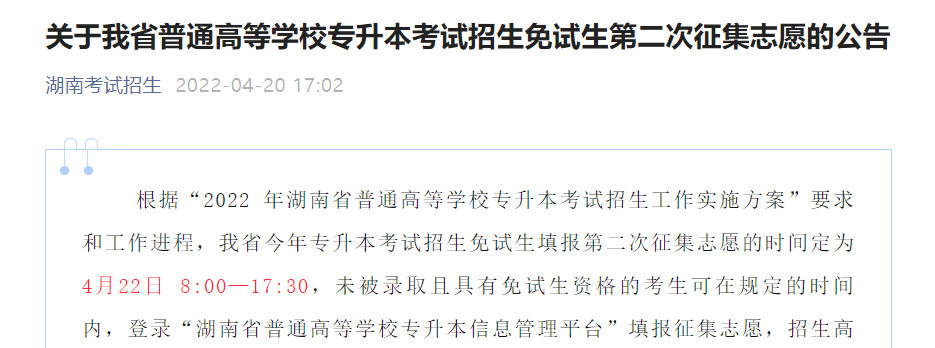 关于我省普通高等学校专升本考试招生免试生第二次征集志愿的公告

湖南考试招生 2022-04-20 17:02

根据“2022 年湖南省普通高等学校专升本考试招生工作实施方案”要求和工作进程，我省今年专升本考试招生免试生填报第二次征集志愿的时间定为4月22日 8:00—17:30，未被录取且具有免试生资格的考生可在规定的时间内，登录“湖南省普通高等学校专升本信息管理平台”填报征集志愿，招生高